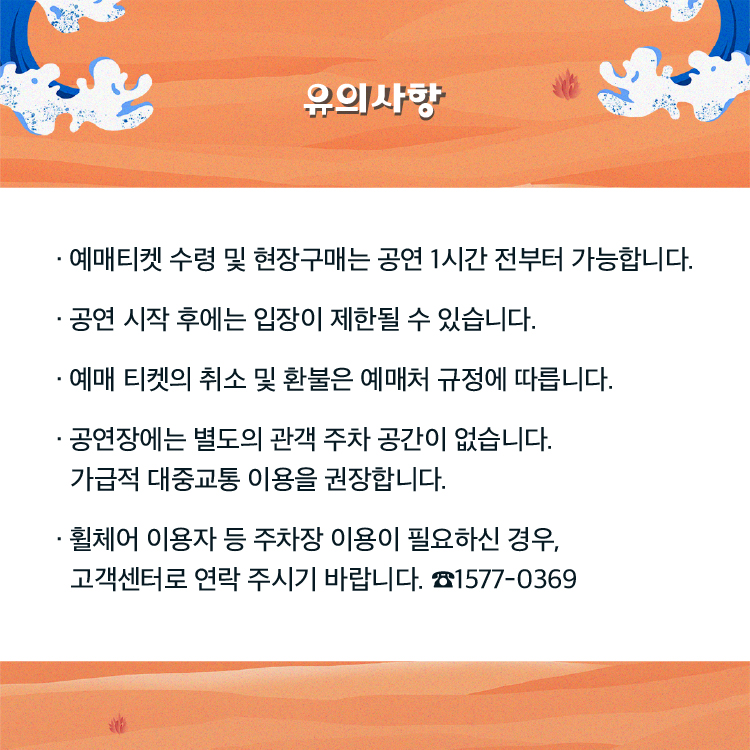 유의사항

· 예매티켓 수령 및 현장구매는 공연 1시간 전부터 가능합니다.

· 공연 시작 후에는 입장이 제한될 수 있습니다.

· 예매 티켓의 취소 및 환불은 예매처 규정에 따릅니다.

· 공연장에는 별도의 관객 주차 공간이 없습니다. 가급적 대중교통 이용을 권장합니다.

· 휠체어 이용자 등 주차장 이용이 필요하신 경우, 고객센터로 연락 주시기 바랍니다. ☎1577-0369